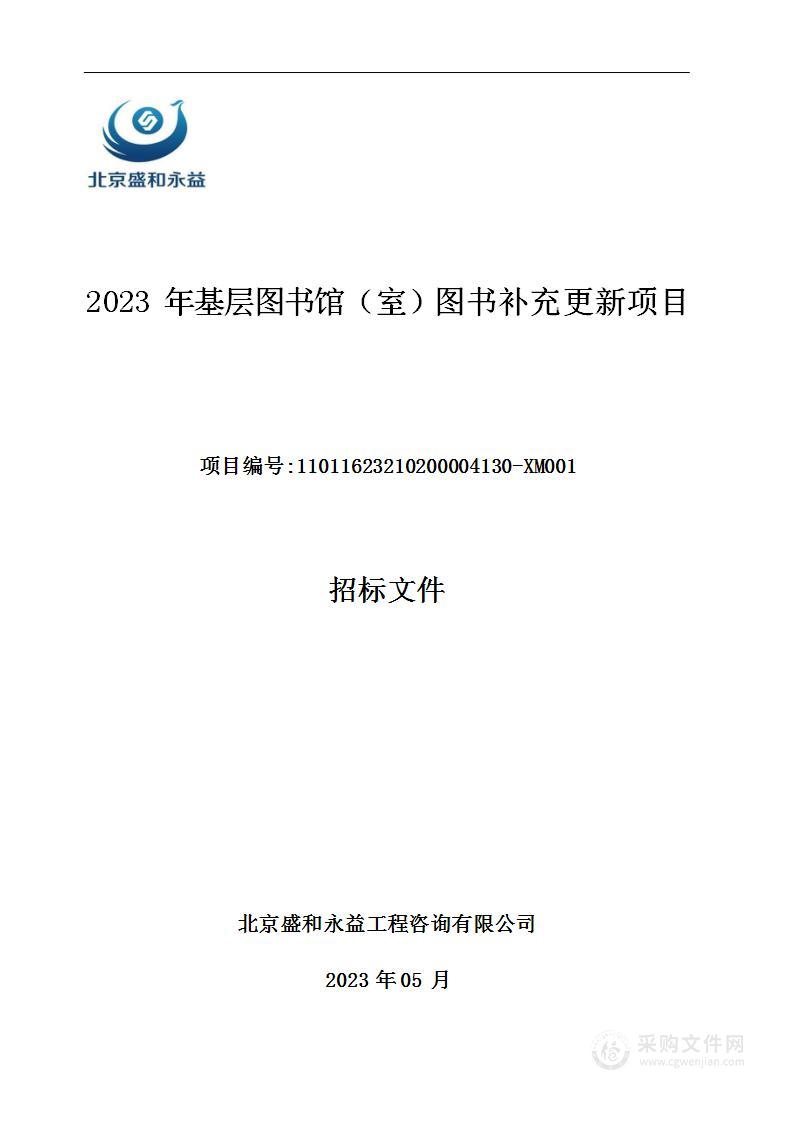 北京盛和永益

2023 年基层图书馆（室）图书补充更新项目

项目编号:11011623210200004130-XM001

招标文件

北京盛和永益工程咨询有限公司

2023 年 05 月

采购文件网
www.cgwenjian.com